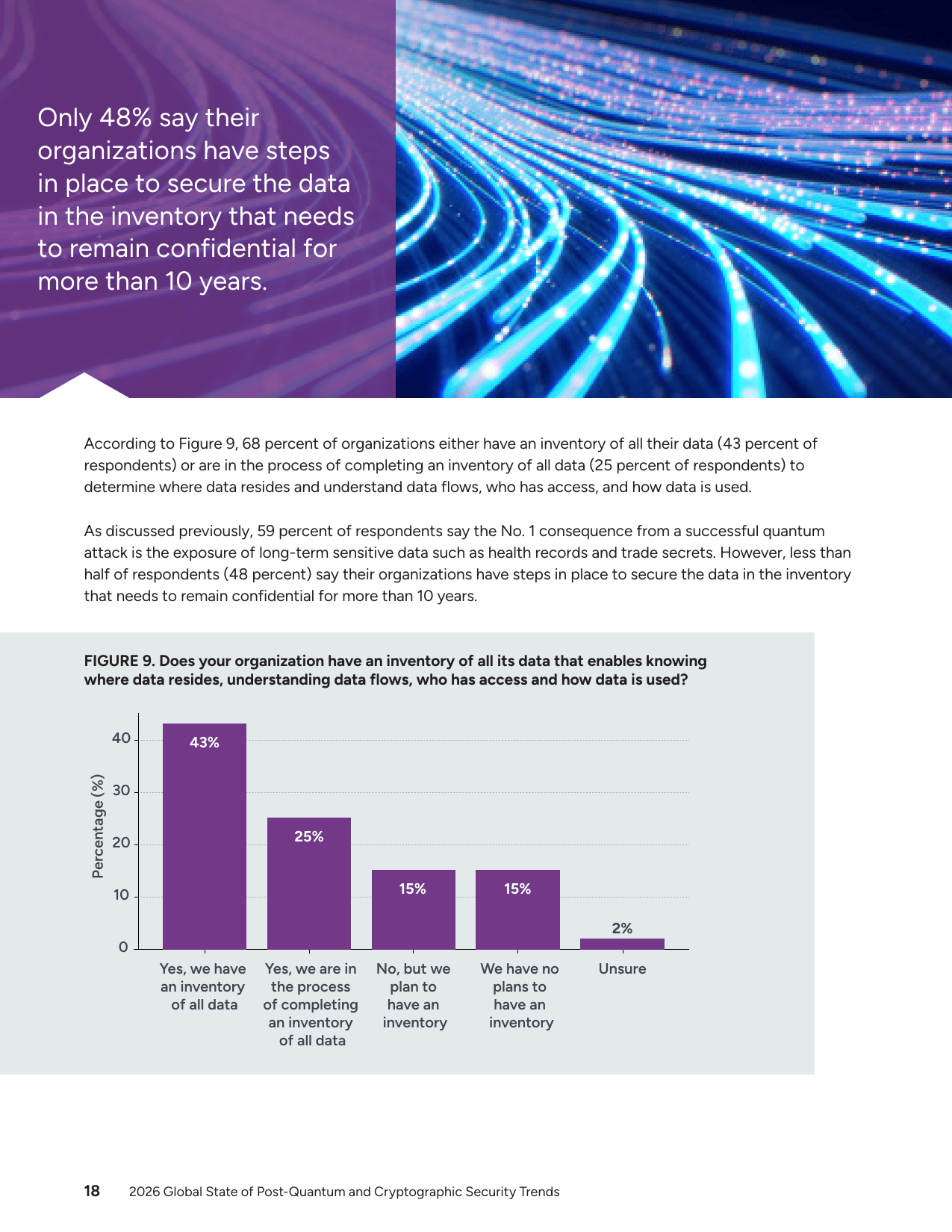 Only 48% say their organizations have steps in place to secure the data in the inventory that needs to remain confidential for more than 10 years.

According to Figure 9, 68 percent of organizations either have an inventory of all their data (43 percent of respondents) or are in the process of completing an inventory of all data (25 percent of respondents) to determine where data resides and understand data flows, who has access, and how data is used.

As discussed previously, 59 percent of respondents say the No. 1 consequence from a successful quantum attack is the exposure of long-term sensitive data such as health records and trade secrets. However, less than half of respondents (48 percent) say their organizations have steps in place to secure the data in the inventory that needs to remain confidential for more than 10 years.

FIGURE 9. Does your organization have an inventory of all its data that enables knowing where data resides, understanding data flows, who has access and how data is used?

Percentage (%)
40
30
20
10
0

43%
25%
15%
15%
2%

Yes, we have an inventory of all data
Yes, we are in the process of completing an inventory of all data
No, but we plan to have an inventory
We have no plans to have an inventory
Unsure

18 2026 Global State of Post-Quantum and Cryptographic Security Trends